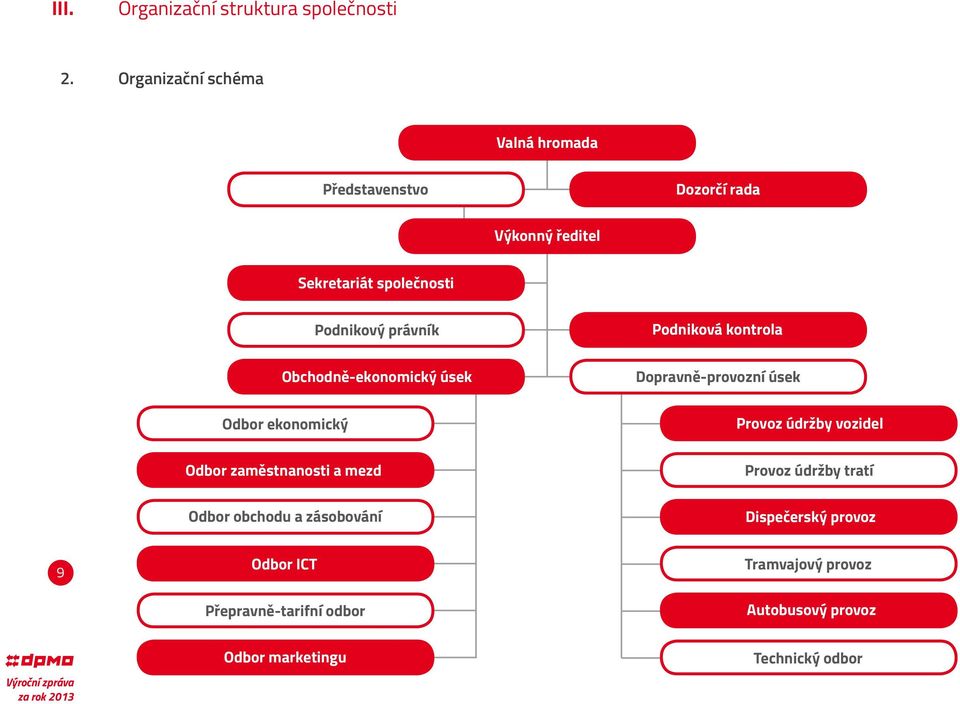 III. Organizační struktura společnosti

2. Organizační schéma

Valná hromada

Představenstvo

Dozorčí rada

Výkonný ředitel

Sekretariát společnosti

Podnikový právník

Podniková kontrola

Obchodně-ekonomický úsek

Dopravně-provozní úsek

Odbor ekonomický

Odbor zaměstnanosti a mezd

Odbor obchodu a zásobování

Odbor ICT

Přepravně-tarifní odbor

Odbor marketingu

Provoz údržby vozidel

Provoz údržby tratí

Dispečerský provoz

Tramvajový provoz

Autobusový provoz

Technický odbor

9

dpmo

Výroční zpráva za rok 2013